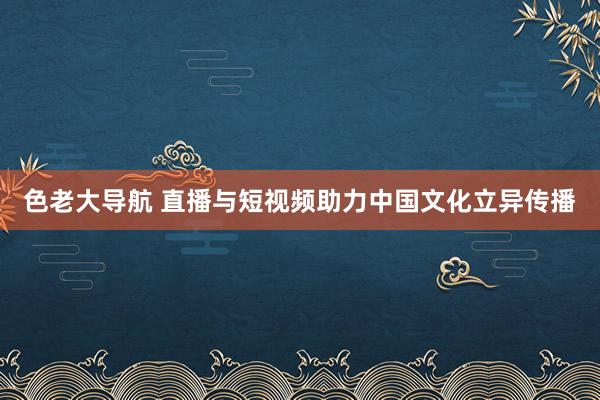 色老大导航 直播与短视频助力中国文化立异传播